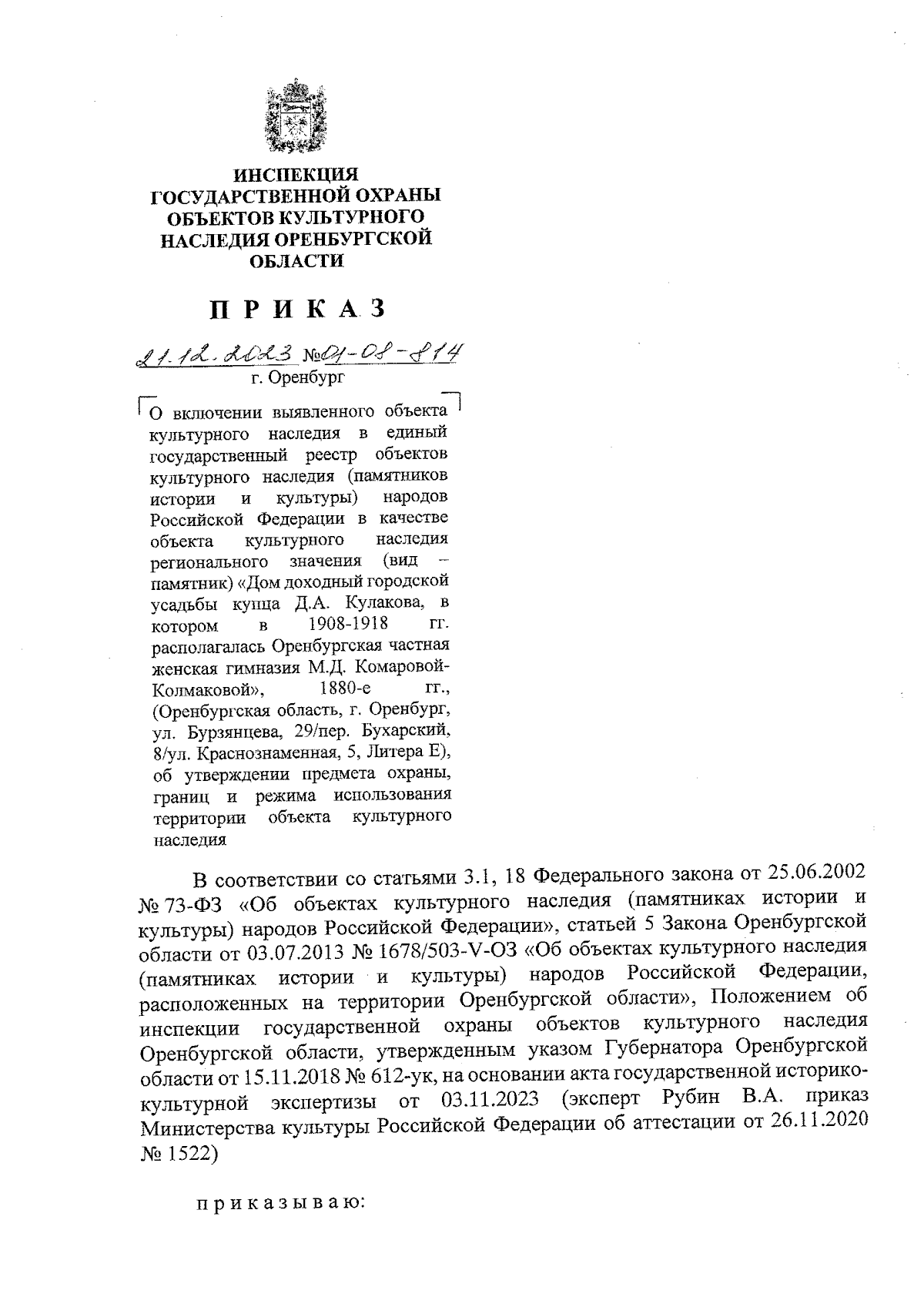 ИНСПЕКЦИЯ
ГОСУДАРСТВЕННОЙ ОХРАНЫ
ОБЪЕКТОВ КУЛЬТУРНОГО
НАСЛЕДИЯ ОРЕНБУРГСКОЙ
ОБЛАСТИ

П Р И К А З

21.12.2023 №01-08-814
г. Оренбург

О включении выявленного объекта культурного наследия в единый государственный реестр объектов культурного наследия (памятников истории и культуры) народов Российской Федерации в качестве объекта культурного наследия регионального значения (вид – памятник) «Дом доходный городской усадьбы купца Д.А. Кулакова, в котором в 1908-1918 гг. располагалась Оренбургская частная женская гимназия М.Д. Комаровой-Колмаковой», 1880-е гг., (Оренбургская область, г. Оренбург, ул. Бурзянцева, 29/пер. Бухарский, 8/ул. Краснознаменная, 5, Литера Е), об утверждении предмета охраны, границ и режима использования территории объекта культурного наследия

В соответствии со статьями 3.1, 18 Федерального закона от 25.06.2002 № 73-ФЗ «Об объектах культурного наследия (памятниках истории и культуры) народов Российской Федерации», статьей 5 Закона Оренбургской области от 03.07.2013 № 1678/503-V-ОЗ «Об объектах культурного наследия (памятниках истории и культуры) народов Российской Федерации, расположенных на территории Оренбургской области», Положением об инспекции государственной охраны объектов культурного наследия Оренбургской области, утвержденным указом Губернатора Оренбургской области от 15.11.2018 № 612-ук, на основании акта государственной историко-культурной экспертизы от 03.11.2023 (эксперт Рубин В.А. приказ Министерства культуры Российской Федерации об аттестации от 26.11.2020 № 1522)

п р и к а з ы в а ю: